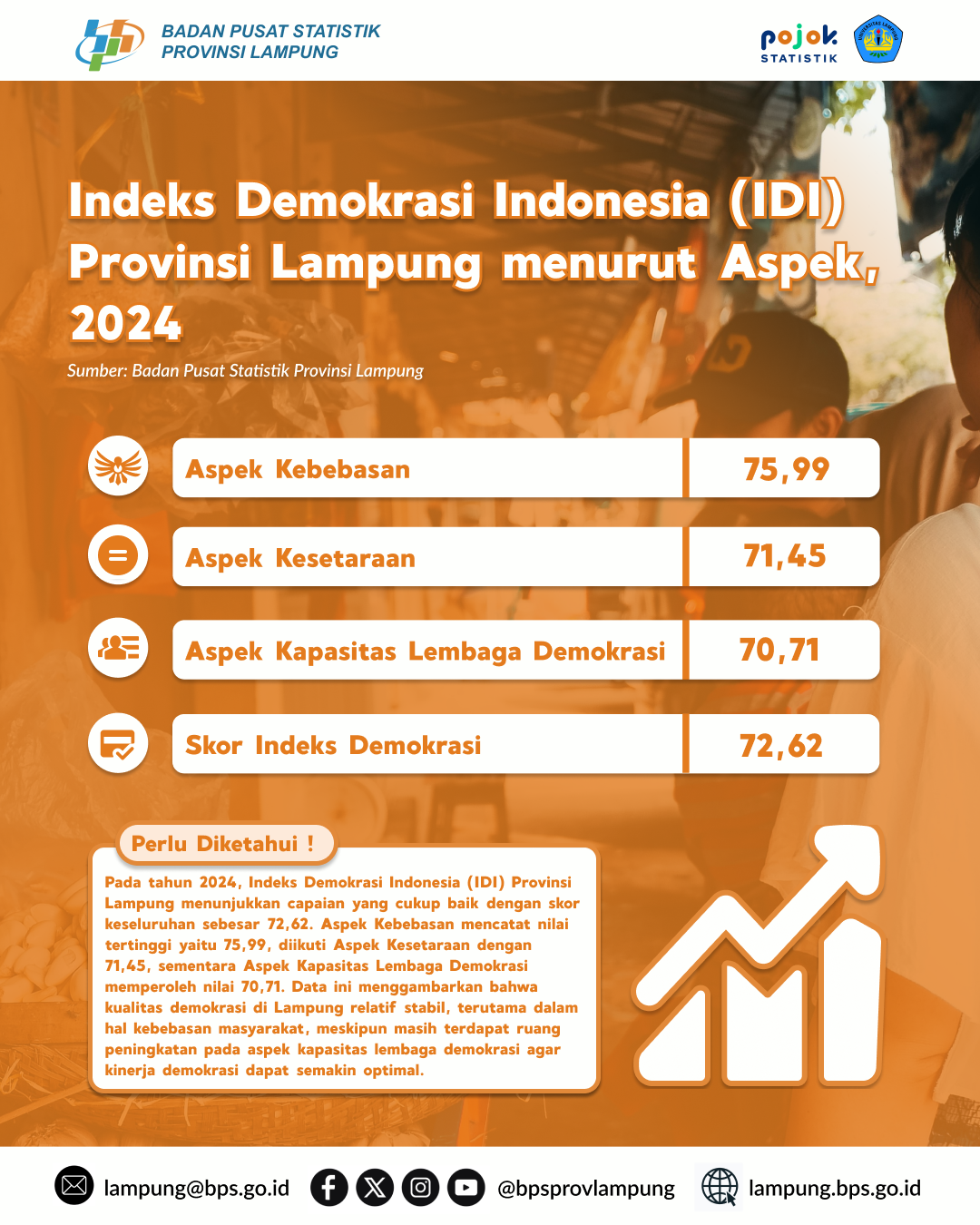 BADAN PUSAT STATISTIK
PROVINSI LAMPUNG

pojok
STATISTIK

Indeks Demokrasi Indonesia (IDI) Provinsi Lampung menurut Aspek, 2024

Sumber: Badan Pusat Statistik Provinsi Lampung

Aspek Kebebasan 75,99

Aspek Kesetaraan 71,45

Aspek Kapasitas Lembaga Demokrasi 70,71

Skor Indeks Demokrasi 72,62

Perlu Diketahui !

Pada tahun 2024, Indeks Demokrasi Indonesia (IDI) Provinsi Lampung menunjukkan capaian yang cukup baik dengan skor keseluruhan sebesar 72,62. Aspek Kebebasan mencatat nilai tertinggi yaitu 75,99, diikuti Aspek Kesetaraan dengan 71,45, sementara Aspek Kapasitas Lembaga Demokrasi memperoleh nilai 70,71. Data ini menggambarkan bahwa kualitas demokrasi di Lampung relatif stabil, terutama dalam hal kebebasan masyarakat, meskipun masih terdapat ruang peningkatan pada aspek kapasitas lembaga demokrasi agar kinerja demokrasi dapat semakin optimal.

lampung@bps.go.id @bpsprovlampung lampung.bps.go.id